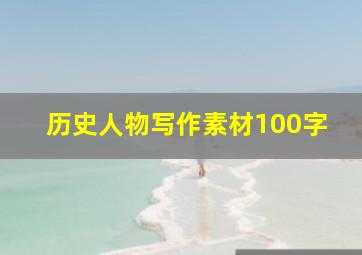 历史人物写作素材100字